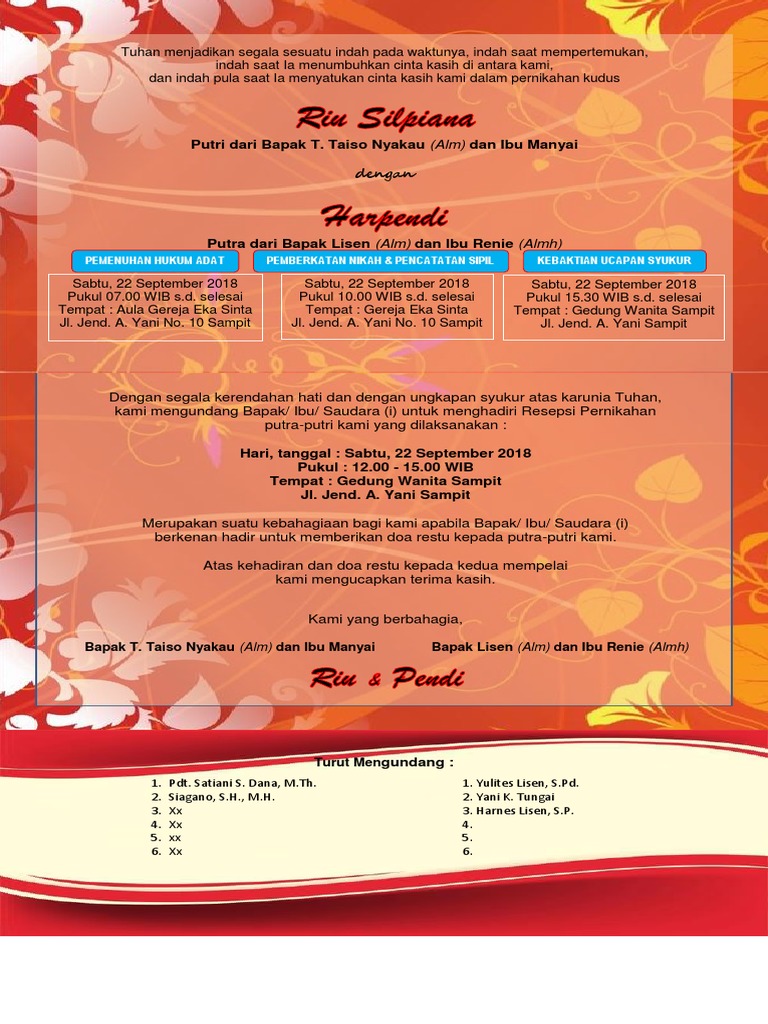 Tuhan menjadikan segala sesuatu indah pada waktunya, indah saat mempertemukan, indah saat Ia menumbuhkan cinta kasih di antara kami, dan indah pula saat Ia menyatukan cinta kasih kami dalam pernikahan kudus

Riu Silpiana

Putri dari Bapak T. Taiso Nyakau (Alm) dan Ibu Manyai

dengan

Harpendi

Putra dari Bapak Lisen (Alm) dan Ibu Renie (Almh)

PEMENUHAN HUKUM ADAT

Sabtu, 22 September 2018
Pukul 07.00 WIB s.d. selesai
Tempat : Aula Gereja Eka Sinta
Jl. Jend. A. Yani No. 10 Sampit

PEMBERKATAN NIKAH & PENCATATAN SIPIL

Sabtu, 22 September 2018
Pukul 10.00 WIB s.d. selesai
Tempat : Gereja Eka Sinta
Jl. Jend. A. Yani No. 10 Sampit

KEBAKTIAN UCAPAN SYUKUR

Sabtu, 22 September 2018
Pukul 15.30 WIB s.d. selesai
Tempat : Gedung Wanita Sampit
Jl. Jend. A. Yani Sampit

Dengan segala kerendahan hati dan dengan ungkapan syukur atas karunia Tuhan, kami mengundang Bapak/ Ibu/ Saudara (i) untuk menghadiri Resepsi Pernikahan putra-putri kami yang dilaksanakan :

Hari, tanggal : Sabtu, 22 September 2018
Pukul : 12.00 - 15.00 WIB
Tempat : Gedung Wanita Sampit
Jl. Jend. A. Yani Sampit

Merupakan suatu kebahagiaan bagi kami apabila Bapak/ Ibu/ Saudara (i) berkenan hadir untuk memberikan doa restu kepada putra-putri kami.

Atas kehadiran dan doa restu kepada kedua mempelai kami mengucapkan terima kasih.

Kami yang berbahagia,

Bapak T. Taiso Nyakau (Alm) dan Ibu Manyai

Bapak Lisen (Alm) dan Ibu Renie (Almh)

Riu & Pendi

Turut Mengundang :

1. Pdt. Satiani S. Dana, M.Th.
2. Siagano, S.H., M.H.
3. Xx
4. Xx
5. xx
6. Xx

1. Yulites Lisen, S.Pd.
2. Yani K. Tungai
3. Harnes Lisen, S.P.
4.
5.
6.